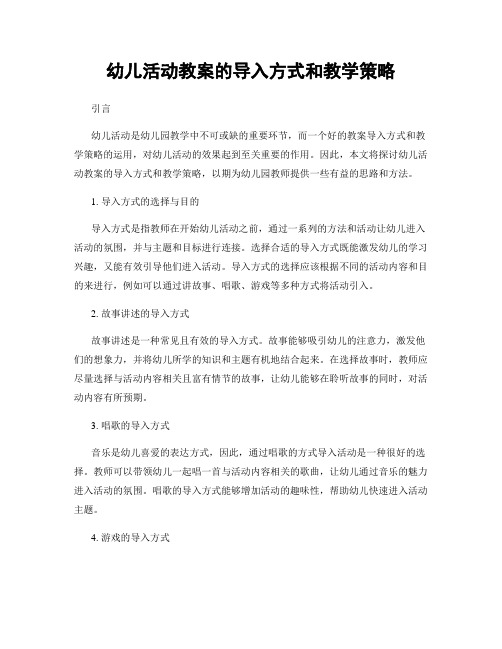 幼儿活动教案的导入方式和教学策略

引言

幼儿活动是幼儿园教学中不可或缺的重要环节，而一个好的教案导入方式和教学策略的运用，对幼儿活动的效果起到至关重要的作用。因此，本文将探讨幼儿活动教案的导入方式和教学策略，以期为幼儿园教师提供一些有益的思路和方法。

1. 导入方式的选择与目的

导入方式是指教师在开始幼儿活动之前，通过一系列的方法和活动让幼儿进入活动的氛围，并与主题和目标进行连接。选择合适的导入方式既能激发幼儿的学习兴趣，又能有效引导他们进入活动。导入方式的选择应该根据不同的活动内容和目的来进行，例如可以通过讲故事、唱歌、游戏等多种方式将活动引入。

2. 故事讲述的导入方式

故事讲述是一种常见且有效的导入方式。故事能够吸引幼儿的注意力，激发他们的想象力，并将幼儿所学的知识和主题有机地结合起来。在选择故事时，教师应尽量选择与活动内容相关且富有情节的故事，让幼儿能够在聆听故事的同时，对活动内容有所预期。

3. 唱歌的导入方式

音乐是幼儿喜爱的表达方式，因此，通过唱歌的方式导入活动是一种很好的选择。教师可以带领幼儿一起唱一首与活动内容相关的歌曲，让幼儿通过音乐的魅力进入活动的氛围。唱歌的导入方式能够增加活动的趣味性，帮助幼儿快速进入活动主题。

4. 游戏的导入方式